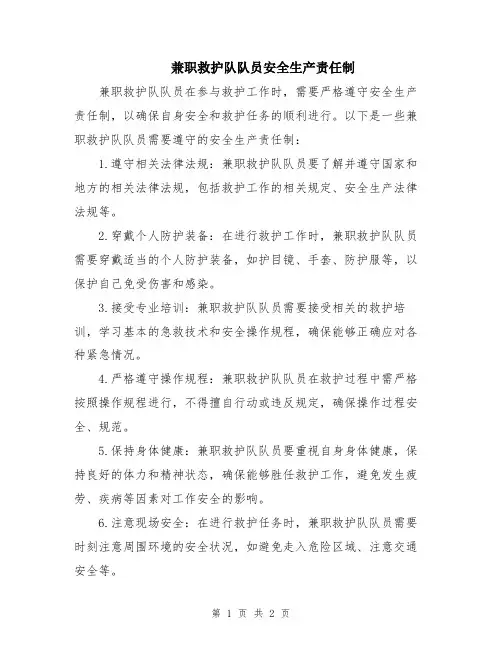 兼职救护队队员安全生产责任制

兼职救护队队员在参与救护工作时，需要严格遵守安全生产责任制，以确保自身安全和救护任务的顺利进行。以下是一些兼职救护队队员需要遵守的安全生产责任制：

1.遵守相关法律法规：兼职救护队队员要了解并遵守国家和地方的相关法律法规，包括救护工作的相关规定、安全生产法律法规等。

2.穿戴个人防护装备：在进行救护工作时，兼职救护队队员需要穿戴适当的个人防护装备，如护目镜、手套、防护服等，以保护自己免受伤害和感染。

3.接受专业培训：兼职救护队队员需要接受相关的救护培训，学习基本的急救技术和安全操作规程，确保能够正确应对各种紧急情况。

4.严格遵守操作规程：兼职救护队队员在救护过程中需严格按照操作规程进行，不得擅自行动或违反规定，确保操作过程安全、规范。

5.保持身体健康：兼职救护队队员要重视自身身体健康，保持良好的体力和精神状态，确保能够胜任救护工作，避免发生疲劳、疾病等因素对工作安全的影响。

6.注意现场安全：在进行救护任务时，兼职救护队队员需要时刻注意周围环境的安全状况，如避免走入危险区域、注意交通安全等。

第 1 页 共 2 页